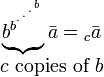 $\underbrace{b^{b^{\cdot^{\cdot^{\cdot^{b}}}}}}_{c \text{ copies of } b} \bar{a} = {}_{c}\bar{a}$